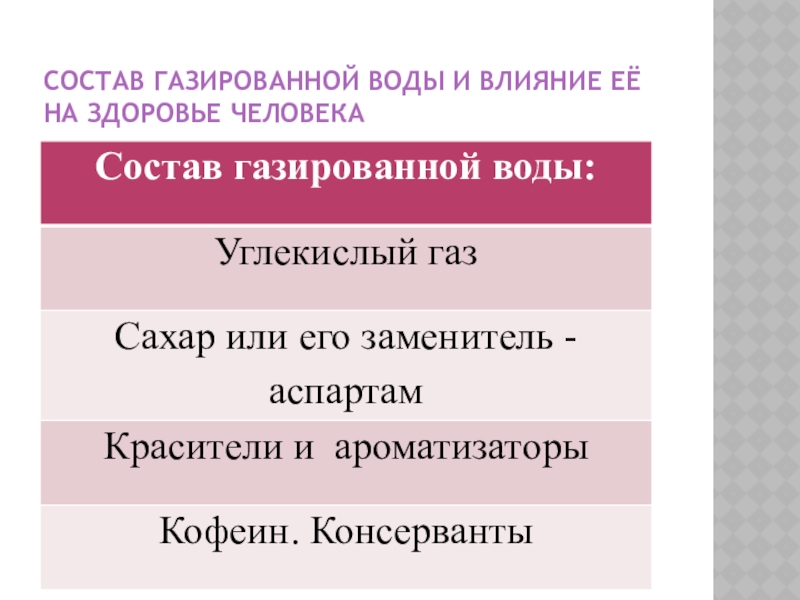 СОСТАВ ГАЗИРОВАННОЙ ВОДЫ И ВЛИЯНИЕ ЕЁ НА ЗДОРОВЬЕ ЧЕЛОВЕКА

| Состав газированной воды: |
|---|
| Углекислый газ |
| Сахар или его заменитель - аспартам |
| Красители и ароматизаторы |
| Кофеин. Консерванты |